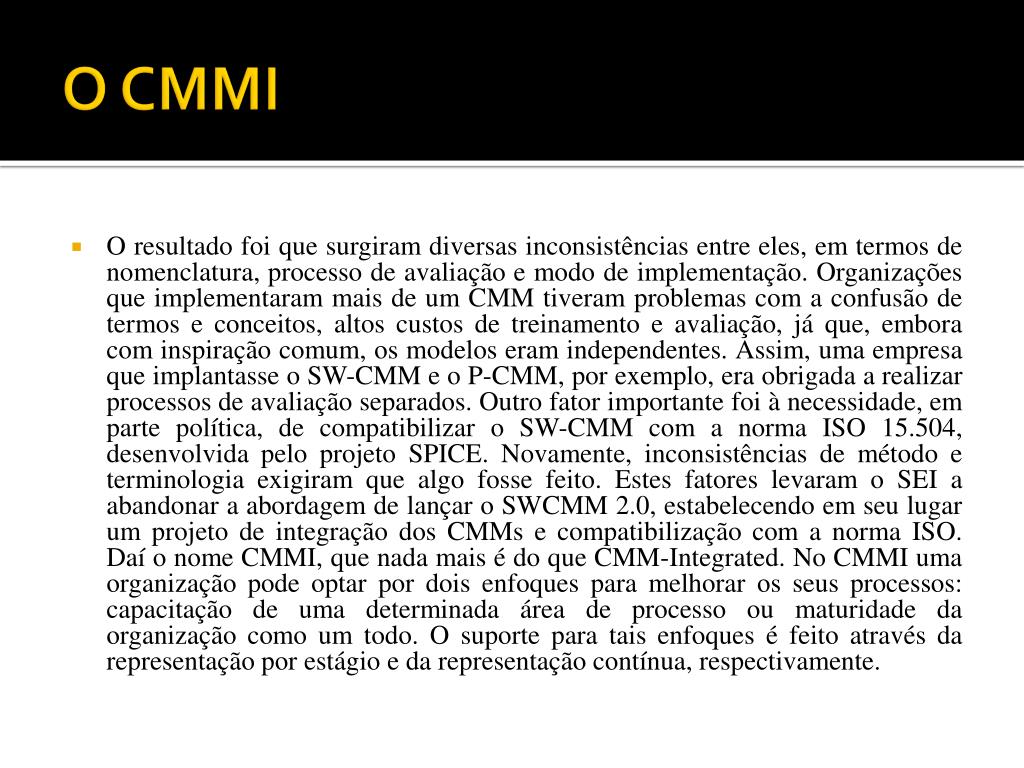 O CMMI

O resultado foi que surgiram diversas inconsistências entre eles, em termos de nomenclatura, processo de avaliação e modo de implementação. Organizações que implementaram mais de um CMM tiveram problemas com a confusão de termos e conceitos, altos custos de treinamento e avaliação, já que, embora com inspiração comum, os modelos eram independentes. Assim, uma empresa que implantasse o SW-CMM e o P-CMM, por exemplo, era obrigada a realizar processos de avaliação separados. Outro fator importante foi à necessidade, em parte política, de compatibilizar o SW-CMM com a norma ISO 15.504, desenvolvida pelo projeto SPICE. Novamente, inconsistências de método e terminologia exigiram que algo fosse feito. Estes fatores levaram o SEI a abandonar a abordagem de lançar o SWCMM 2.0, estabelecendo em seu lugar um projeto de integração dos CMMs e compatibilização com a norma ISO. Daí o nome CMMI, que nada mais é do que CMM-Integrated. No CMMI uma organização pode optar por dois enfoques para melhorar os seus processos: capacitação de uma determinada área de processo ou maturidade da organização como um todo. O suporte para tais enfoques é feito através da representação por estágio e da representação contínua, respectivamente.